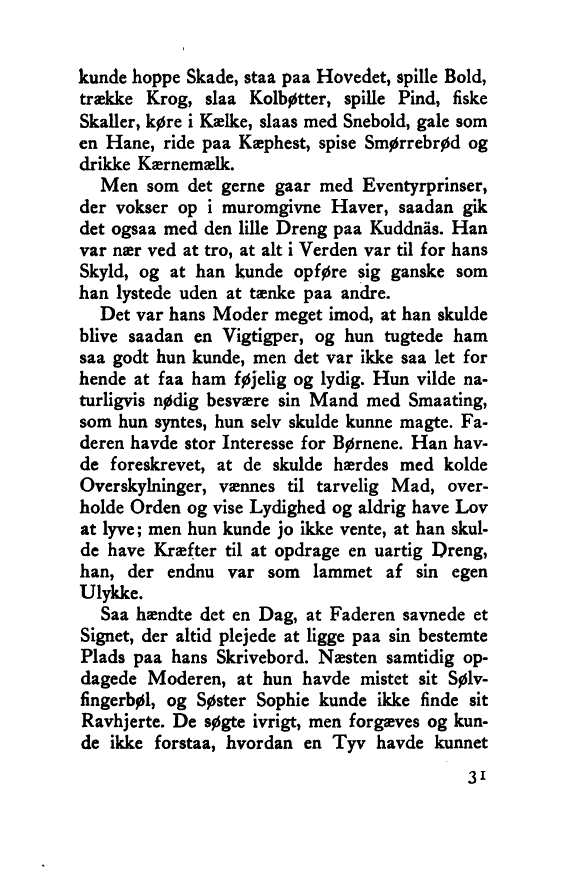 kunde hoppe Skade, staa paa Hovedet, spille Bold, trække Krog, slaa Kolbøtter, spille Pind, fiske Skaller, køre i Kælke, slaas med Snebold, gale som en Hane, ride paa Kæphest, spise Smørrebrød og drikke Kærnemælk.

Men som det gerne gaar med Eventyrprinser, der vokser op i muromgivne Haver, saadan gik det ogsaa med den lille Dreng paa Kuddnäs. Han var nær ved at tro, at alt i Verden var til for hans Skyld, og at han kunde opføre sig ganske som han lystede uden at tænke paa andre.

Det var hans Moder meget imod, at han skulde blive saadan en Vigtigper, og hun tugtede ham saa godt hun kunde, men det var ikke saa let for hende at faa ham føjelig og lydig. Hun vilde naturligvis nødig besvære sin Mand med Smaating, som hun syntes, hun selv skulde kunne magte. Faderen havde stor Interesse for Børnene. Han havde foreskrevet, at de skulde hærdes med kolde Overskylninger, vænnes til tarvelig Mad, overholde Orden og vise Lydighed og aldrig have Lov at lyve; men hun kunde jo ikke vente, at han skulde have Kræfter til at opdrage en uartig Dreng, han, der endnu var som lammet af sin egen Ulykke.

Saa hændte det en Dag, at Faderen savnede et Signet, der altid plejede at ligge paa sin bestemte Plads paa hans Skrivebord. Næsten samtidig opdagede Moderen, at hun havde mistet sit Sølvfingerbøl, og Søster Sophie kunde ikke finde sit Ravhjerte. De søgte ivrigt, men forgæves og kunde ikke forstaa, hvordan en Tyv havde kunnet

31